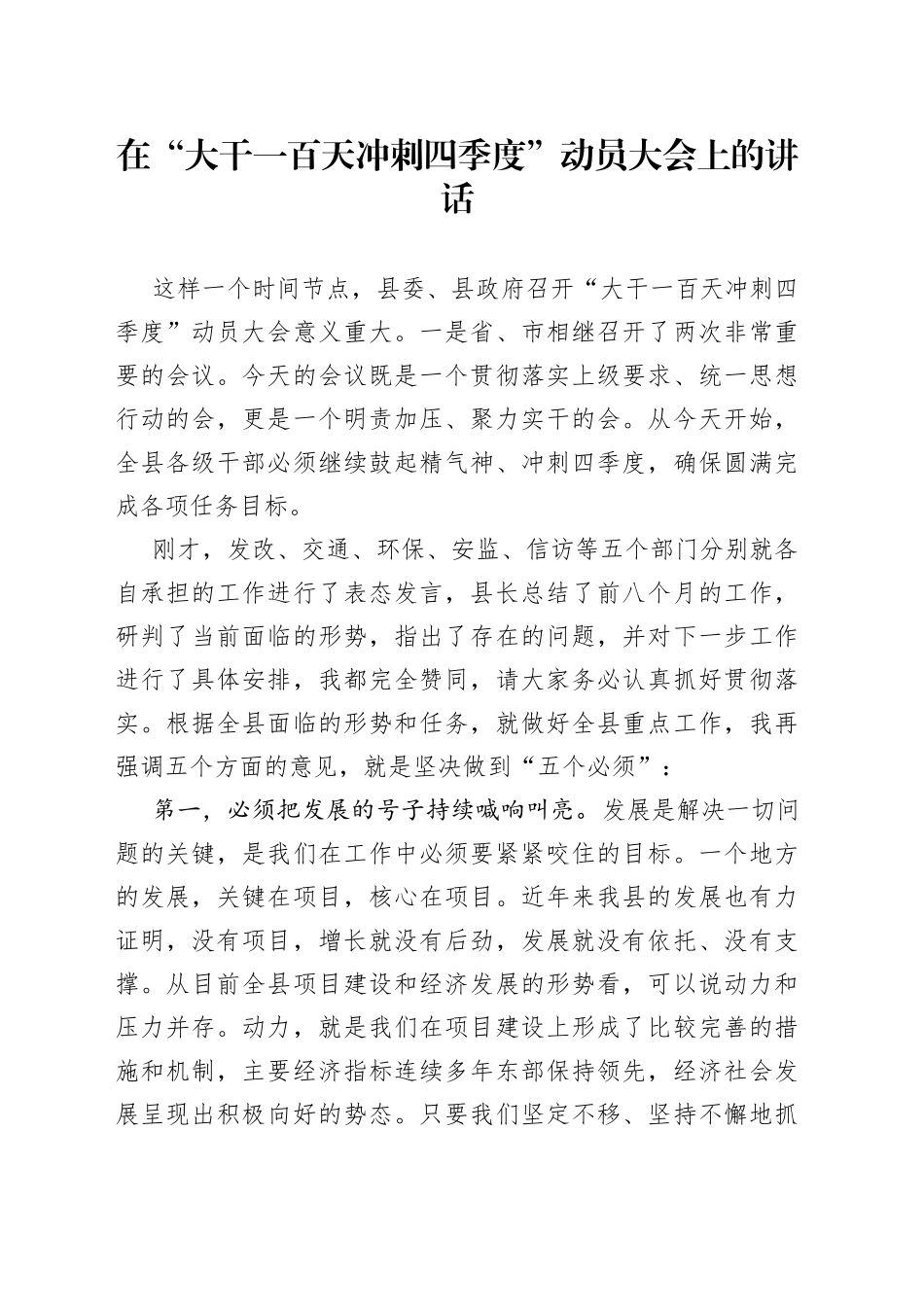 在“大干一百天冲刺四季度”动员大会上的讲话

这样一个时间节点，县委、县政府召开“大干一百天冲刺四季度”动员大会意义重大。一是省、市相继召开了两次非常重要的会议。今天的会议既是一个贯彻落实上级要求、统一思想行动的会，更是一个明责加压、聚力实干的会。从今天开始，全县各级干部必须继续鼓起精气神、冲刺四季度，确保圆满完成各项任务目标。

刚才，发改、交通、环保、安监、信访等五个部门分别就各自承担的工作进行了表态发言，县长总结了前八个月的工作，研判了当前面临的形势，指出了存在的问题，并对下一步工作进行了具体安排，我都完全赞同，请大家务必认真抓好贯彻落实。根据全县面临的形势和任务，就做好全县重点工作，我再强调五个方面的意见，就是坚决做到“五个必须”：

第一，必须把发展的号子持续喊响叫亮。发展是解决一切问题的关键，是我们在工作中必须要紧紧咬住的目标。一个地方的发展，关键在项目，核心在项目。近年来我县的发展也有力证明，没有项目，增长就没有后劲，发展就没有依托、没有支撑。从目前全县项目建设和经济发展的形势看，可以说动力和压力并存。动力，就是我们在项目建设上形成了比较完善的措施和机制，主要经济指标连续多年东部保持领先，经济社会发展呈现出积极向好的势态。只要我们坚定不移、坚持不懈地抓